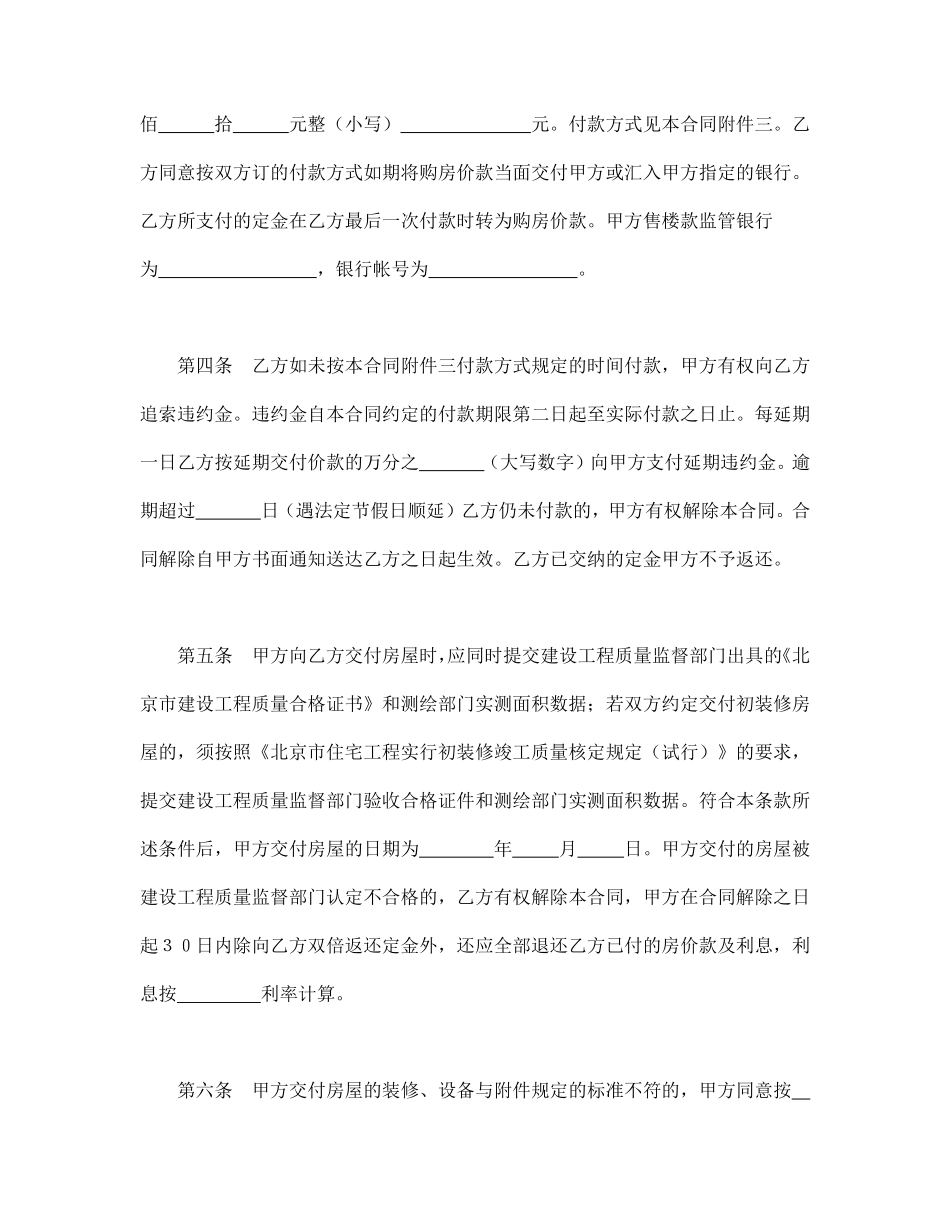 佰______拾______元整（小写）______________元。付款方式见本合同附件三。乙方同意按双方订的付款方式如期将购房价款当面交付甲方或汇入甲方指定的银行。乙方所支付的定金在乙方最后一次付款时转为购房价款。甲方售楼款监管银行为_________________，银行帐号为________________。

第四条　乙方如未按本合同附件三付款方式规定的时间付款，甲方有权向乙方追索违约金。违约金自本合同约定的付款期限第二日起至实际付款之日止。每延期一日乙方按延期交付价款的万分之_______（大写数字）向甲方支付延期违约金。逾期超过_______日（遇法定节假日顺延）乙方仍未付款的，甲方有权解除本合同。合同解除自甲方书面通知送达乙方之日起生效。乙方已交纳的定金甲方不予返还。

第五条　甲方向乙方交付房屋时，应同时提交建设工程质量监督部门出具的《北京市建设工程质量合格证书》和测绘部门实测面积数据；若双方约定交付初装修房屋的，须按照《北京市住宅工程实行初装修竣工质量核定规定（试行）》的要求，提交建设工程质量监督部门验收合格证件和测绘部门实测面积数据。符合本条款所述条件后，甲方交付房屋的日期为________年_____月_____日。甲方交付的房屋被建设工程质量监督部门认定不合格的，乙方有权解除本合同，甲方在合同解除之日起３０日内除向乙方双倍返还定金外，还应全部退还乙方已付的房价款及利息，利息按_________利率计算。

第六条　甲方交付房屋的装修、设备与附件规定的标准不符的，甲方同意按__